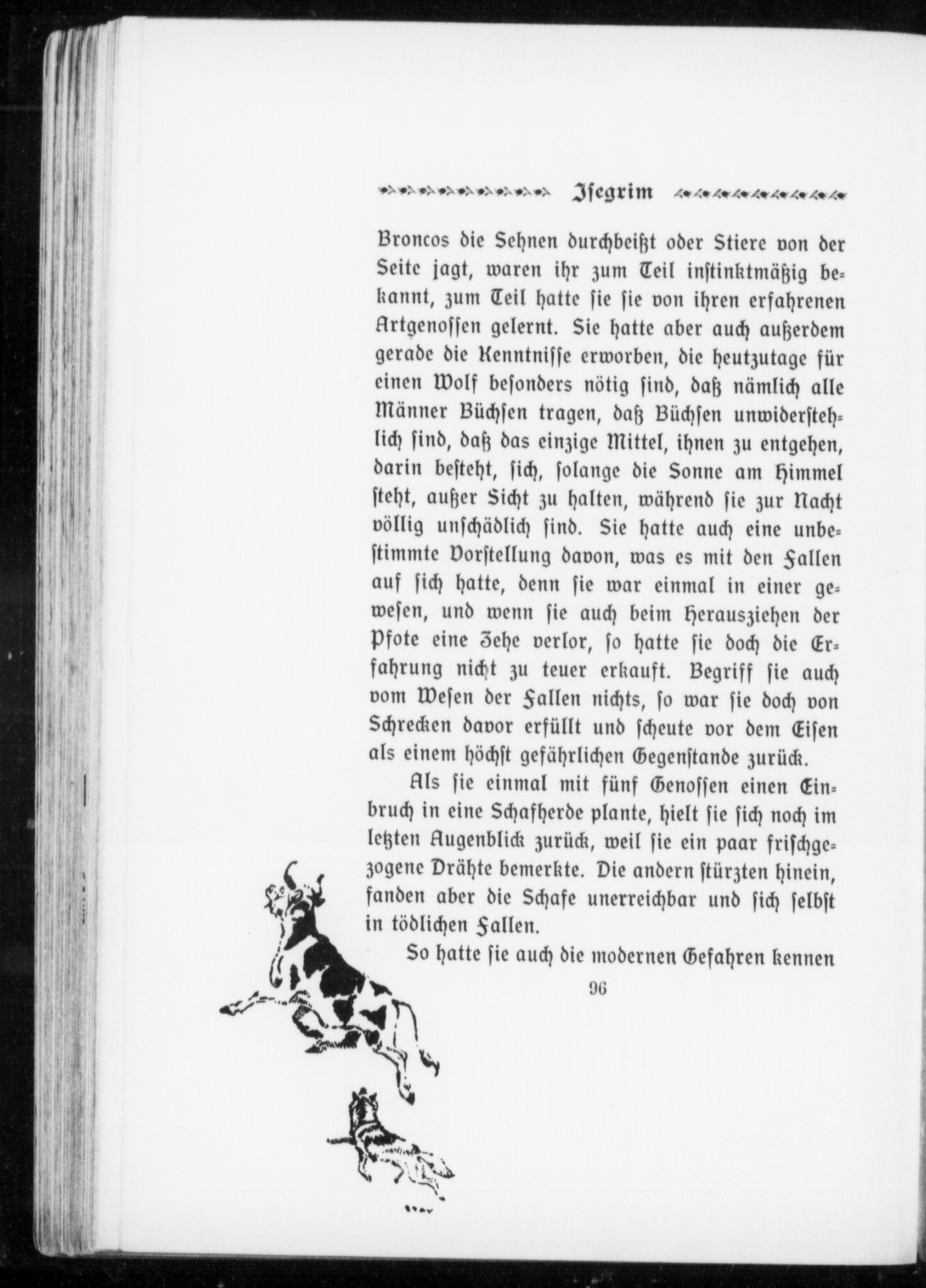 Isegrim

Broncos die Sehnen durchbeißt oder Stiere von der Seite jagt, waren ihr zum Teil instinktmäßig bekannt, zum Teil hatte sie sie von ihren erfahrenen Artgenossen gelernt. Sie hatte aber auch außerdem gerade die Kenntnisse erworben, die heutzutage für einen Wolf besonders nötig sind, daß nämlich alle Männer Büchsen tragen, daß Büchsen unwiderstehlich sind, daß das einzige Mittel, ihnen zu entgehen, darin besteht, sich, solange die Sonne am Himmel steht, außer Sicht zu halten, während sie zur Nacht völlig unschädlich sind. Sie hatte auch eine unbestimmte Vorstellung davon, was es mit den Fallen auf sich hatte, denn sie war einmal in einer gewesen, und wenn sie auch beim Herausziehen der Pfote eine Zehe verlor, so hatte sie doch die Erfahrung nicht zu teuer erkauft. Begriff sie auch vom Wesen der Fallen nichts, so war sie doch von Schrecken davor erfüllt und scheute vor dem Eisen als einem höchst gefährlichen Gegenstande zurück.

Als sie einmal mit fünf Genossen einen Einbruch in eine Schafherde plante, hielt sie sich noch im letzten Augenblick zurück, weil sie ein paar frischgezogene Drähte bemerkte. Die andern stürzten hinein, fanden aber die Schafe unerreichbar und sich selbst in tödlichen Fallen.

So hatte sie auch die modernen Gefahren kennen

96